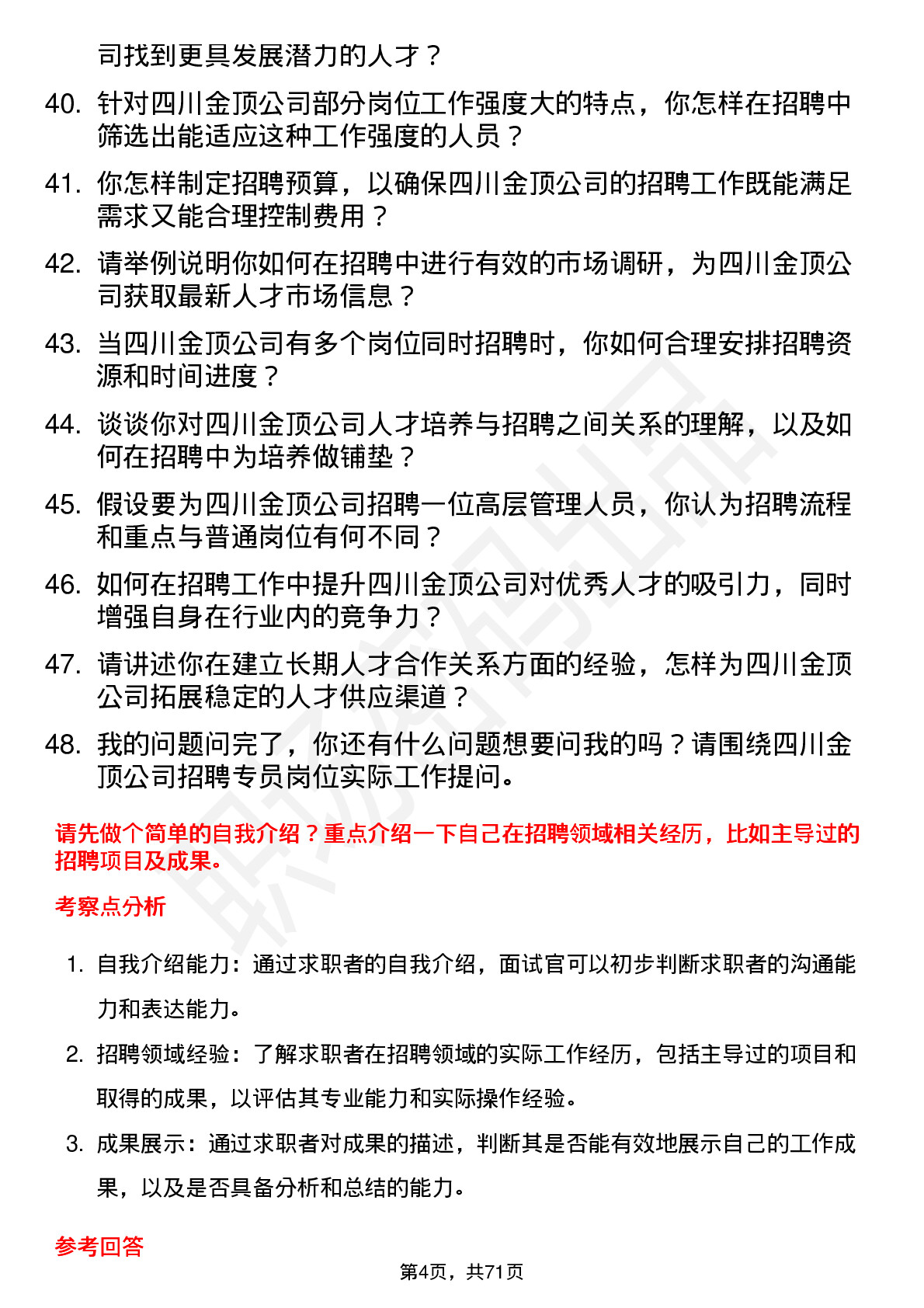 司找到更具发展潜力的人才？

40. 针对四川金顶公司部分岗位工作强度大的特点，你怎样在招聘中筛选出能适应这种工作强度的人员？

41. 你怎样制定招聘预算，以确保四川金顶公司的招聘工作既能满足需求又能合理控制费用？

42. 请举例说明你如何在招聘中进行有效的市场调研，为四川金顶公司获取最新人才市场信息？

43. 当四川金顶公司有多个岗位同时招聘时，你如何合理安排招聘资源和时间进度？

44. 谈谈你对四川金顶公司人才培养与招聘之间关系的理解，以及如何在招聘中为培养做铺垫？

45. 假设要为四川金顶公司招聘一位高层管理人员，你认为招聘流程和重点与普通岗位有何不同？

46. 如何在招聘工作中提升四川金顶公司对优秀人才的吸引力，同时增强自身在行业内的竞争力？

47. 请讲述你在建立长期人才合作关系方面的经验，怎样为四川金顶公司拓展稳定的人才供应渠道？

48. 我的问题问完了，你还有什么问题想要问我的吗？请围绕四川金顶公司招聘专员岗位实际工作提问。

请先做个简单的自我介绍？重点介绍一下自己在招聘领域相关经历，比如主导过的招聘项目及成果。

考察点分析

1. 自我介绍能力：通过求职者的自我介绍，面试官可以初步判断求职者的沟通能力和表达能力。

2. 招聘领域经验：了解求职者在招聘领域的实际工作经历，包括主导过的项目和取得的成果，以评估其专业能力和实际操作经验。

3. 成果展示：通过求职者对成果的描述，判断其是否能有效地展示自己的工作成果，以及是否具备分析和总结的能力。

参考回答

第4页，共71页